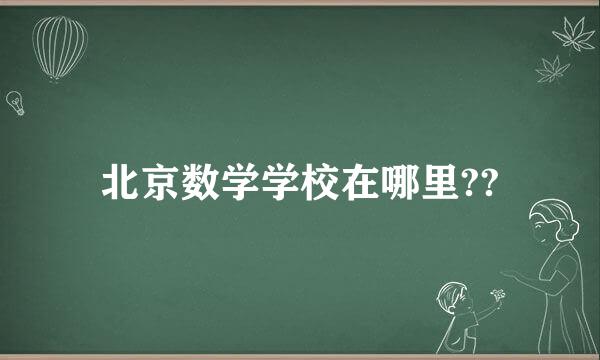 北京数学学校在哪里??